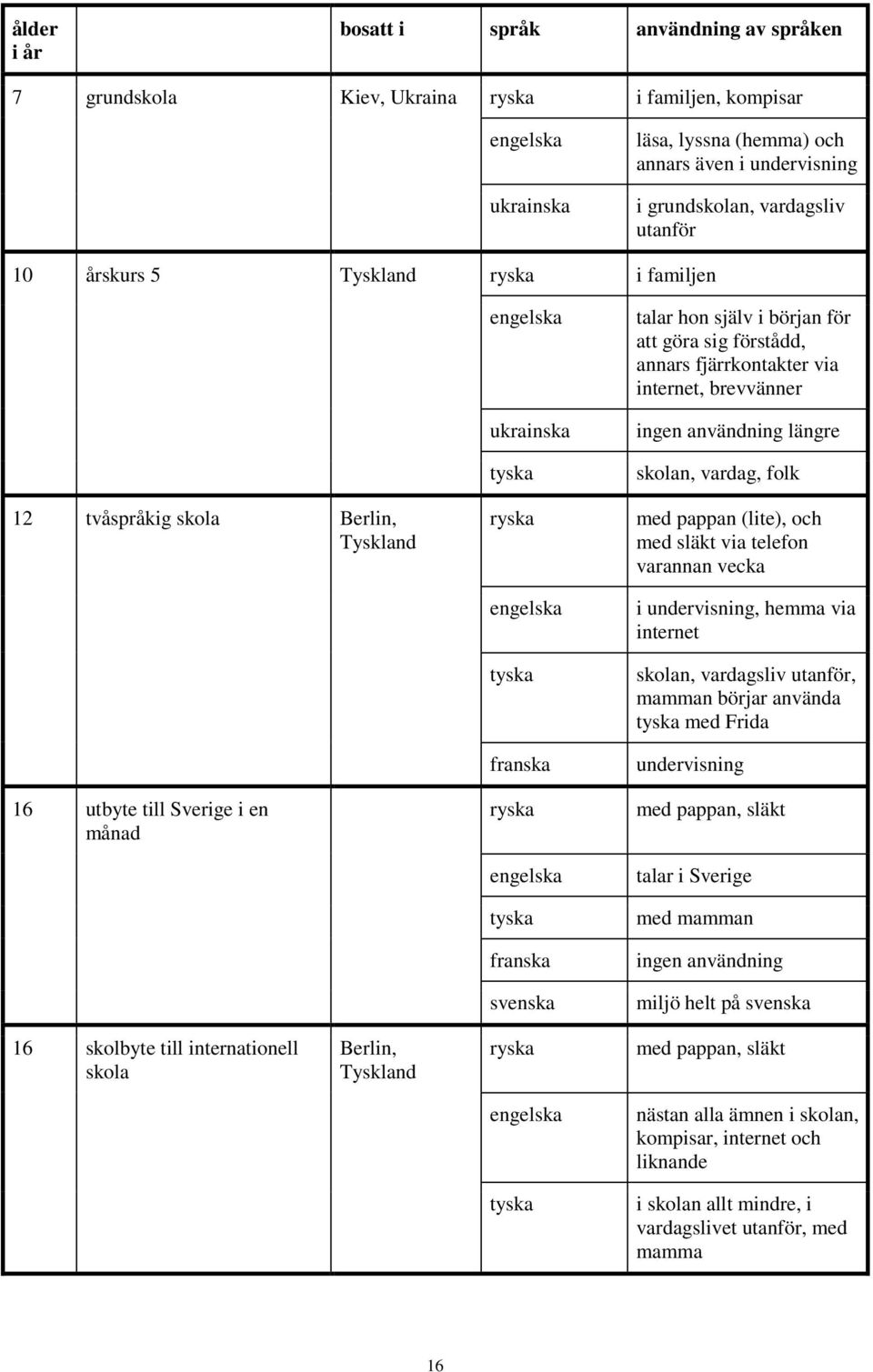 | ålder i år | | bosatt i | språk | användning av språken |
|---|---|---|---|---|
| 7 | grundskola | Kiev, Ukraina | ryska | i familjen, kompisar |
| | | | engelska | läsa, lyssna (hemma) och annars även i undervisning |
| | | | ukrainska | i grundskolan, vardagsliv utanför |
| 10 | årskurs 5 | Tyskland | ryska | i familjen |
| | | | engelska | talar hon själv i början för att göra sig förstådd, annars fjärrkontakter via internet, brevvänner |
| | | | ukrainska | ingen användning längre |
| | | | tyska | skolan, vardag, folk |
| 12 | tvåspråkig skola | Berlin, Tyskland | ryska | med pappan (lite), och med släkt via telefon varannan vecka |
| | | | engelska | i undervisning, hemma via internet |
| | | | tyska | skolan, vardagsliv utanför, mamman börjar använda tyska med Frida |
| | | | franska | undervisning |
| 16 | utbyte till Sverige i en månad | | ryska | med pappan, släkt |
| | | | engelska | talar i Sverige |
| | | | tyska | med mamman |
| | | | franska | ingen användning |
| | | | svenska | miljö helt på svenska |
| 16 | skolbyte till internationell skola | Berlin, Tyskland | ryska | med pappan, släkt |
| | | | engelska | nästan alla ämnen i skolan, kompisar, internet och liknande |
| | | | tyska | i skolan allt mindre, i vardagslivet utanför, med mamma |

16